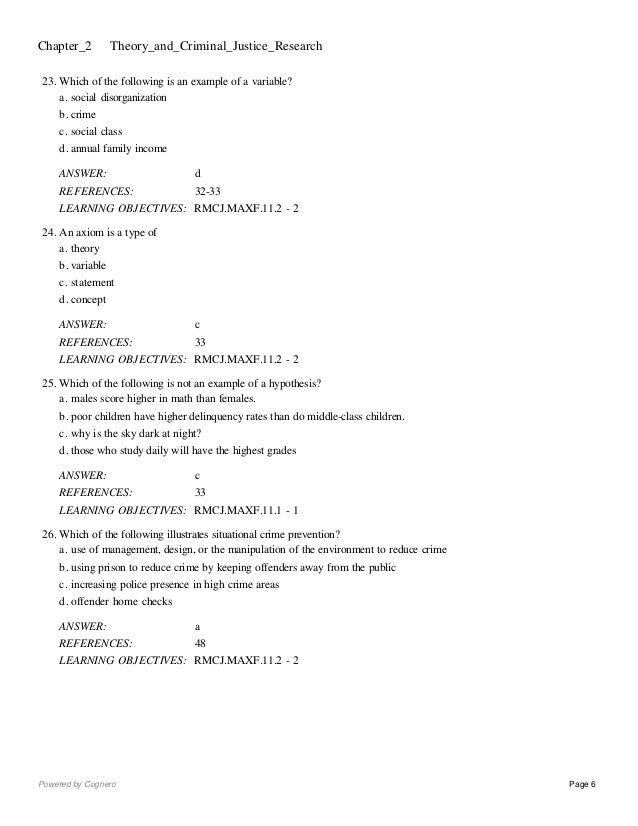 Chapter_2 Theory_and_Criminal_Justice_Research

23. Which of the following is an example of a variable?
a. social disorganization
b. crime
c. social class
d. annual family income

ANSWER: d
REFERENCES: 32-33
LEARNING OBJECTIVES: RMCJ.MAXF.11.2 - 2

24. An axiom is a type of
a. theory
b. variable
c. statement
d. concept

ANSWER: c
REFERENCES: 33
LEARNING OBJECTIVES: RMCJ.MAXF.11.2 - 2

25. Which of the following is not an example of a hypothesis?
a. males score higher in math than females.
b. poor children have higher delinquency rates than do middle-class children.
c. why is the sky dark at night?
d. those who study daily will have the highest grades

ANSWER: c
REFERENCES: 33
LEARNING OBJECTIVES: RMCJ.MAXF.11.1 - 1

26. Which of the following illustrates situational crime prevention?
a. use of management, design, or the manipulation of the environment to reduce crime
b. using prison to reduce crime by keeping offenders away from the public
c. increasing police presence in high crime areas
d. offender home checks

ANSWER: a
REFERENCES: 48
LEARNING OBJECTIVES: RMCJ.MAXF.11.2 - 2

Powered by Cognero Page 6